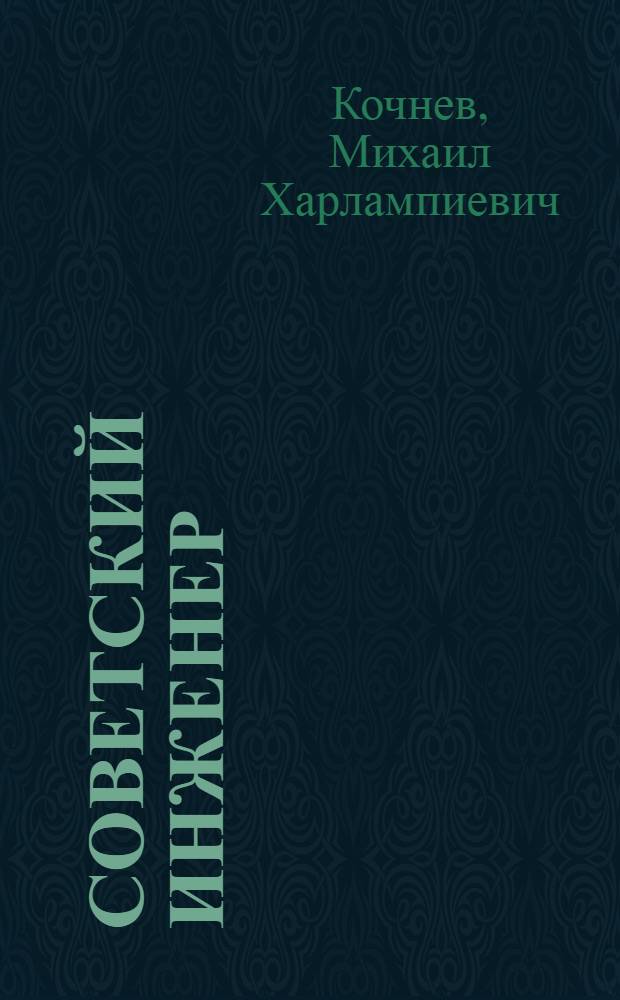 Кочнев, Михаил Харлампиевич

СОВЕТСКИЙ ИНЖЕНЕР